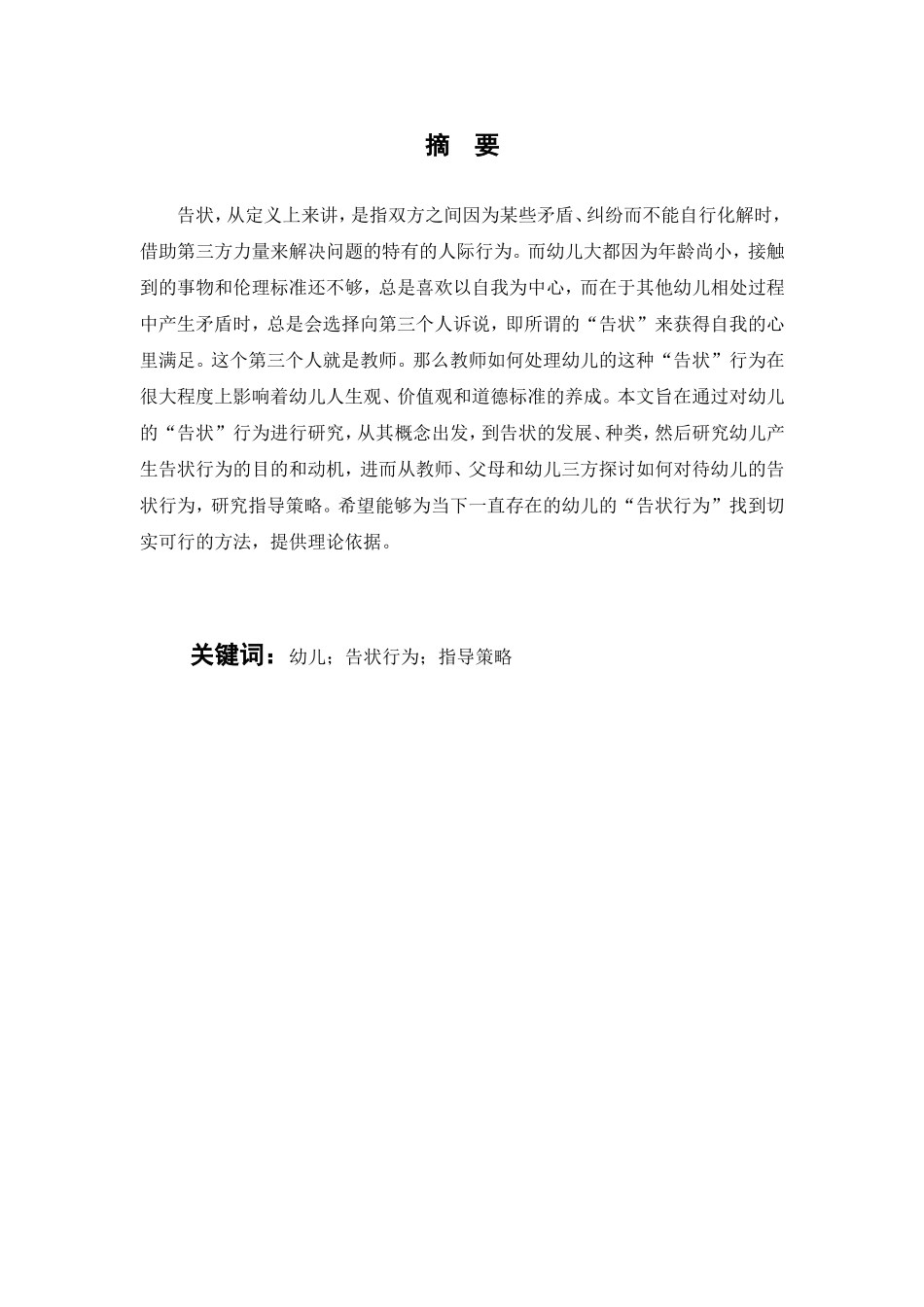 摘　要

告状，从定义上来讲，是指双方之间因为某些矛盾、纠纷而不能自行化解时，借助第三方力量来解决问题的特有的人际行为。而幼儿大都因为年龄尚小，接触到的事物和伦理标准还不够，总是喜欢以自我为中心，而在于其他幼儿相处过程中产生矛盾时，总是会选择向第三个人诉说，即所谓的“告状”来获得自我的心里满足。这个第三个人就是教师。那么教师如何处理幼儿的这种“告状”行为在很大程度上影响着幼儿人生观、价值观和道德标准的养成。本文旨在通过对幼儿的“告状”行为进行研究，从其概念出发，到告状的发展、种类，然后研究幼儿产生告状行为的目的和动机，进而从教师、父母和幼儿三方探讨如何对待幼儿的告状行为，研究指导策略。希望能够为当下一直存在的幼儿的“告状行为”找到切实可行的方法，提供理论依据。

关键词：幼儿；告状行为；指导策略